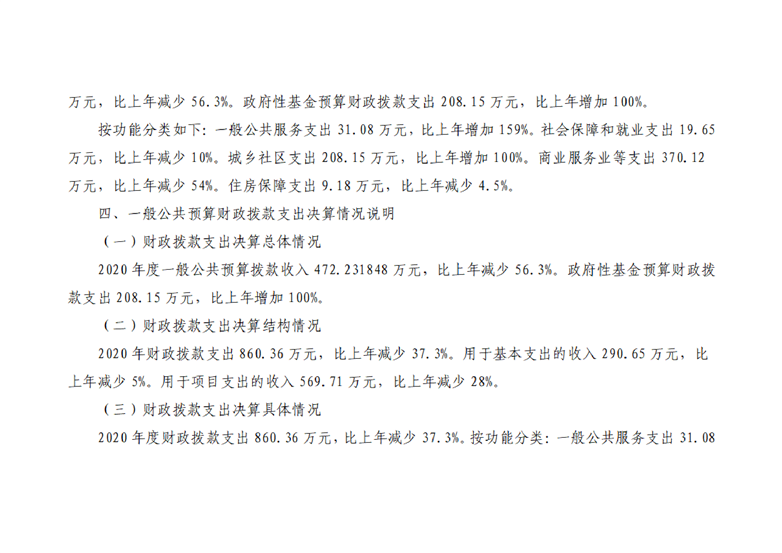 万元，比上年减少56.3%。政府性基金预算财政拨款支出208.15万元，比上年增加100%。

按功能分类如下：一般公共服务支出31.08万元，比上年增加159%。社会保障和就业支出19.65万元，比上年减少10%。城乡社区支出208.15万元，比上年增加100%。商业服务业等支出370.12万元，比上年减少54%。住房保障支出9.18万元，比上年减少4.5%。

四、一般公共预算财政拨款支出决算情况说明

（一）财政拨款支出决算总体情况

2020年度一般公共预算拨款收入472.231848万元，比上年减少56.3%。政府性基金预算财政拨款支出208.15万元，比上年增加100%。

（二）财政拨款支出决算结构情况

2020年财政拨款支出860.36万元，比上年减少37.3%。用于基本支出的收入290.65万元，比上年减少5%。用于项目支出的收入569.71万元，比上年减少28%。

（三）财政拨款支出决算具体情况

2020年度财政拨款支出860.36万元，比上年减少37.3%。按功能分类：一般公共服务支出31.08